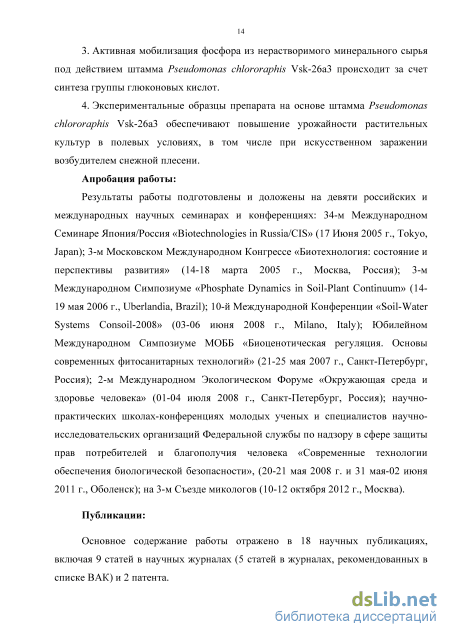 14

3. Активная мобилизация фосфора из нерастворимого минерального сырья под действием штамма Pseudomonas chlororaphis Vsk-26a3 происходит за счет синтеза группы глюконовых кислот.

4. Экспериментальные образцы препарата на основе штамма Pseudomonas chlororaphis Vsk-26a3 обеспечивают повышение урожайности растительных культур в полевых условиях, в том числе при искусственном заражении возбудителем снежной плесени.

Апробация работы:

Результаты работы подготовлены и доложены на девяти российских и международных научных семинарах и конференциях: 34-м Международном Семинаре Япония/Россия «Biotechnologies in Russia/CIS» (17 Июня 2005 г., Tokyo, Japan); 3-м Московском Международном Конгрессе «Биотехнология: состояние и перспективы развития» (14-18 марта 2005 г., Москва, Россия); 3-м Международном Симпозиуме «Phosphate Dynamics in Soil-Plant Continuum» (14-19 мая 2006 г., Uberlandia, Brazil); 10-й Международной Конференции «Soil-Water Systems Consoil-2008» (03-06 июня 2008 г., Milano, Italy); Юбилейном Международном Симпозиуме МОББ «Биоценотическая регуляция. Основы современных фитосанитарных технологий» (21-25 мая 2007 г., Санкт-Петербург, Россия); 2-м Международном Экологическом Форуме «Окружающая среда и здоровье человека» (01-04 июля 2008 г., Санкт-Петербург, Россия); научно-практических школах-конференциях молодых ученых и специалистов научно-исследовательских организаций Федеральной службы по надзору в сфере защиты прав потребителей и благополучия человека «Современные технологии обеспечения биологической безопасности», (20-21 мая 2008 г. и 31 мая-02 июня 2011 г., Оболенск); на 3-м Съезде микологов (10-12 октября 2012 г., Москва).

Публикации:

Основное содержание работы отражено в 18 научных публикациях, включая 9 статей в научных журналах (5 статей в журналах, рекомендованных в списке ВАК) и 2 патента.

dsLib.net
библиотека диссертаций